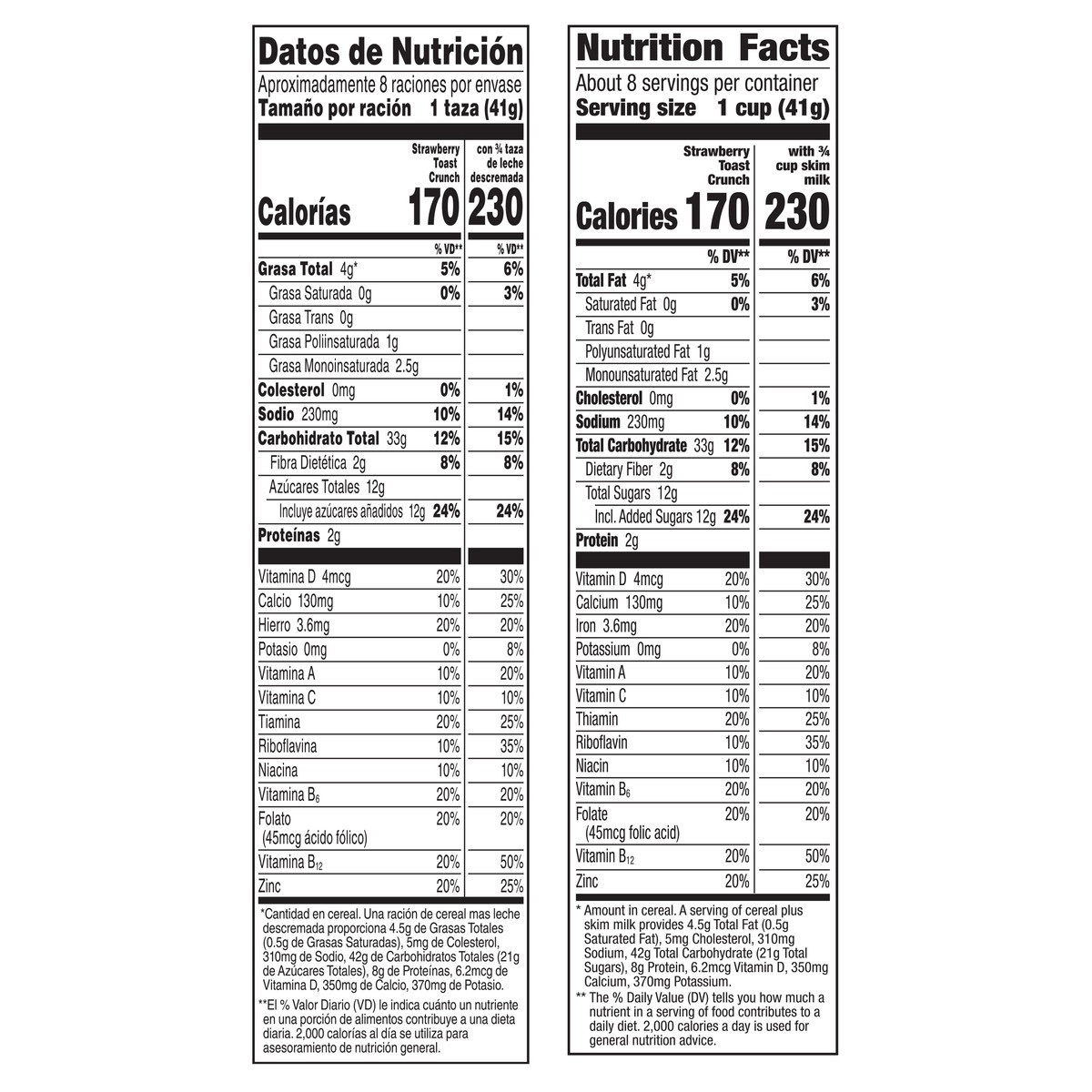 Datos de Nutrición
Aproximadamente 8 raciones por envase
Tamaño por ración 1 taza (41g)

| | Strawberry Toast Crunch | con ¾ taza de leche descremada |
|---|---|---|
| Calorías | 170 | 230 |
| | % VD** | % VD** |
| Grasa Total 4g* | 5% | 6% |
| Grasa Saturada 0g | 0% | 3% |
| Grasa Trans 0g | | |
| Grasa Poliinsaturada 1g | | |
| Grasa Monoinsaturada 2.5g | | |
| Colesterol 0mg | 0% | 1% |
| Sodio 230mg | 10% | 14% |
| Carbohidrato Total 33g | 12% | 15% |
| Fibra Dietética 2g | 8% | 8% |
| Azúcares Totales 12g | | |
| Incluye azúcares añadidos 12g | 24% | 24% |
| Proteínas 2g | | |
| Vitamina D 4mcg | 20% | 30% |
| Calcio 130mg | 10% | 25% |
| Hierro 3.6mg | 20% | 20% |
| Potasio 0mg | 0% | 8% |
| Vitamina A | 10% | 20% |
| Vitamina C | 10% | 10% |
| Tiamina | 20% | 25% |
| Riboflavina | 10% | 35% |
| Niacina | 10% | 10% |
| Vitamina $B_6$ | 20% | 20% |
| Folato (45mcg ácido fólico) | 20% | 20% |
| Vitamina $B_{12}$ | 20% | 50% |
| Zinc | 20% | 25% |

*Cantidad en cereal. Una ración de cereal mas leche descremada proporciona 4.5g de Grasas Totales (0.5g de Grasas Saturadas), 5mg de Colesterol, 310mg de Sodio, 42g de Carbohidratos Totales (21g de Azúcares Totales), 8g de Proteínas, 6.2mcg de Vitamina D, 350mg de Calcio, 370mg de Potasio.

**El % Valor Diario (VD) le indica cuánto un nutriente en una porción de alimentos contribuye a una dieta diaria. 2,000 calorías al día se utiliza para asesoramiento de nutrición general.

Nutrition Facts
About 8 servings per container
Serving size 1 cup (41g)

| | Strawberry Toast Crunch | with ¾ cup skim milk |
|---|---|---|
| Calories | 170 | 230 |
| | % DV** | % DV** |
| Total Fat 4g* | 5% | 6% |
| Saturated Fat 0g | 0% | 3% |
| Trans Fat 0g | | |
| Polyunsaturated Fat 1g | | |
| Monounsaturated Fat 2.5g | | |
| Cholesterol 0mg | 0% | 1% |
| Sodium 230mg | 10% | 14% |
| Total Carbohydrate 33g | 12% | 15% |
| Dietary Fiber 2g | 8% | 8% |
| Total Sugars 12g | | |
| Incl. Added Sugars 12g | 24% | 24% |
| Protein 2g | | |
| Vitamin D 4mcg | 20% | 30% |
| Calcium 130mg | 10% | 25% |
| Iron 3.6mg | 20% | 20% |
| Potassium 0mg | 0% | 8% |
| Vitamin A | 10% | 20% |
| Vitamin C | 10% | 10% |
| Thiamin | 20% | 25% |
| Riboflavin | 10% | 35% |
| Niacin | 10% | 10% |
| Vitamin $B_6$ | 20% | 20% |
| Folate (45mcg folic acid) | 20% | 20% |
| Vitamin $B_{12}$ | 20% | 50% |
| Zinc | 20% | 25% |

* Amount in cereal. A serving of cereal plus skim milk provides 4.5g Total Fat (0.5g Saturated Fat), 5mg Cholesterol, 310mg Sodium, 42g Total Carbohydrate (21g Total Sugars), 8g Protein, 6.2mcg Vitamin D, 350mg Calcium, 370mg Potassium.
** The % Daily Value (DV) tells you how much a nutrient in a serving of food contributes to a daily diet. 2,000 calories a day is used for general nutrition advice.